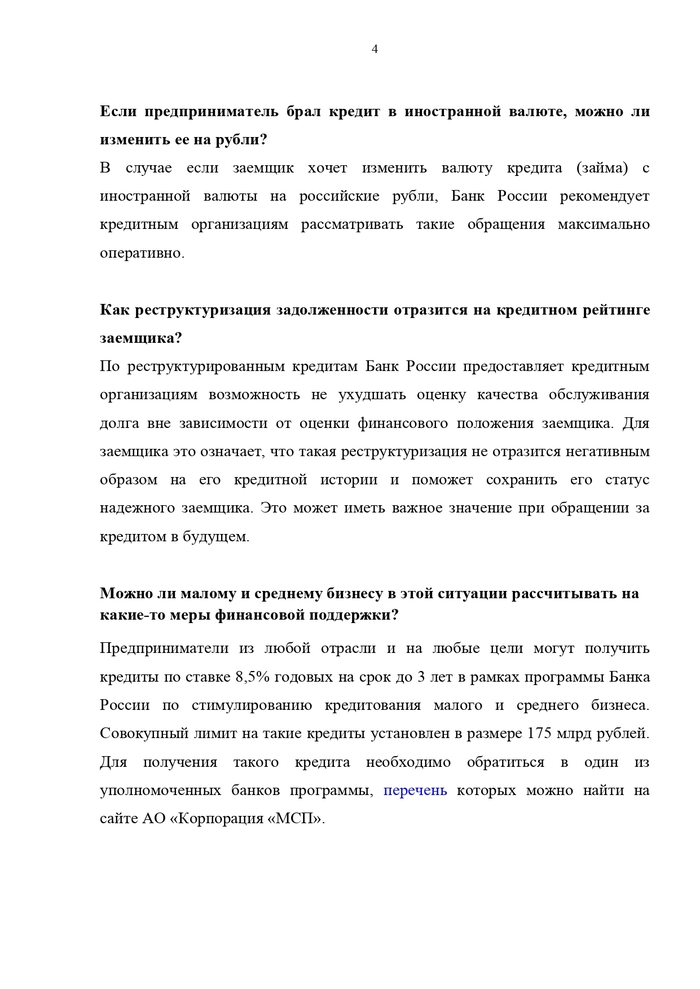 4

Если предприниматель брал кредит в иностранной валюте, можно ли изменить ее на рубли?

В случае если заемщик хочет изменить валюту кредита (займа) с иностранной валюты на российские рубли, Банк России рекомендует кредитным организациям рассматривать такие обращения максимально оперативно.

Как реструктуризация задолженности отразится на кредитном рейтинге заемщика?

По реструктурированным кредитам Банк России предоставляет кредитным организациям возможность не ухудшать оценку качества обслуживания долга вне зависимости от оценки финансового положения заемщика. Для заемщика это означает, что такая реструктуризация не отразится негативным образом на его кредитной истории и поможет сохранить его статус надежного заемщика. Это может иметь важное значение при обращении за кредитом в будущем.

Можно ли малому и среднему бизнесу в этой ситуации рассчитывать на какие-то меры финансовой поддержки?

Предприниматели из любой отрасли и на любые цели могут получить кредиты по ставке 8,5% годовых на срок до 3 лет в рамках программы Банка России по стимулированию кредитования малого и среднего бизнеса. Совокупный лимит на такие кредиты установлен в размере 175 млрд рублей. Для получения такого кредита необходимо обратиться в один из уполномоченных банков программы, перечень которых можно найти на сайте АО «Корпорация «МСП».